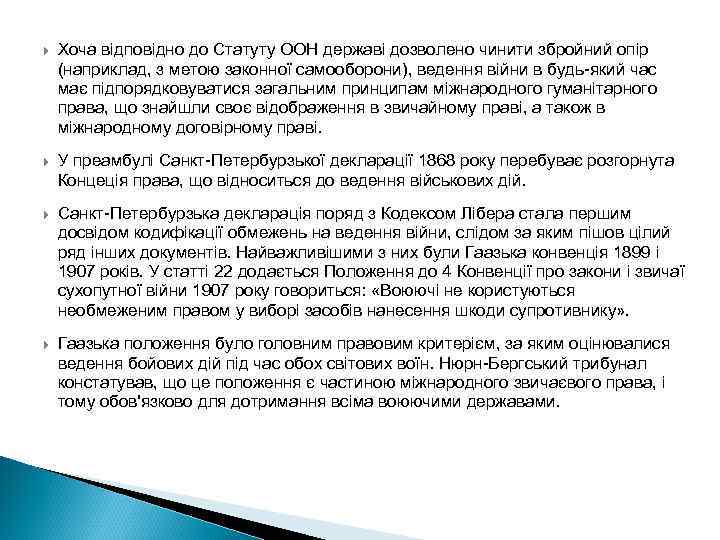 Хоча відповідно до Статуту ООН державі дозволено чинити збройний опір (наприклад, з метою законної самооборони), ведення війни в будь-який час має підпорядковуватися загальним принципам міжнародного гуманітарного права, що знайшли своє відображення в звичайному праві, а також в міжнародному договірному праві.

У преамбулі Санкт-Петербурзької декларації 1868 року перебуває розгорнута Концеція права, що відноситься до ведення військових дій.

Санкт-Петербурзька декларація поряд з Кодексом Лібера стала першим досвідом кодифікації обмежень на ведення війни, слідом за яким пішов цілий ряд інших документів. Найважливішими з них були Гаазька конвенція 1899 і 1907 років. У статті 22 додається Положення до 4 Конвенції про закони і звичаї сухопутної війни 1907 року говориться: «Воюючі не користуються необмеженим правом у виборі засобів нанесення шкоди супротивнику».

Гаазька положення було головним правовим критерієм, за яким оцінювалися ведення бойових дій під час обох світових воїн. Нюрн-Бергський трибунал констатував, що це положення є частиною міжнародного звичаєвого права, і тому обов'язково для дотримання всіма воюючими державами.